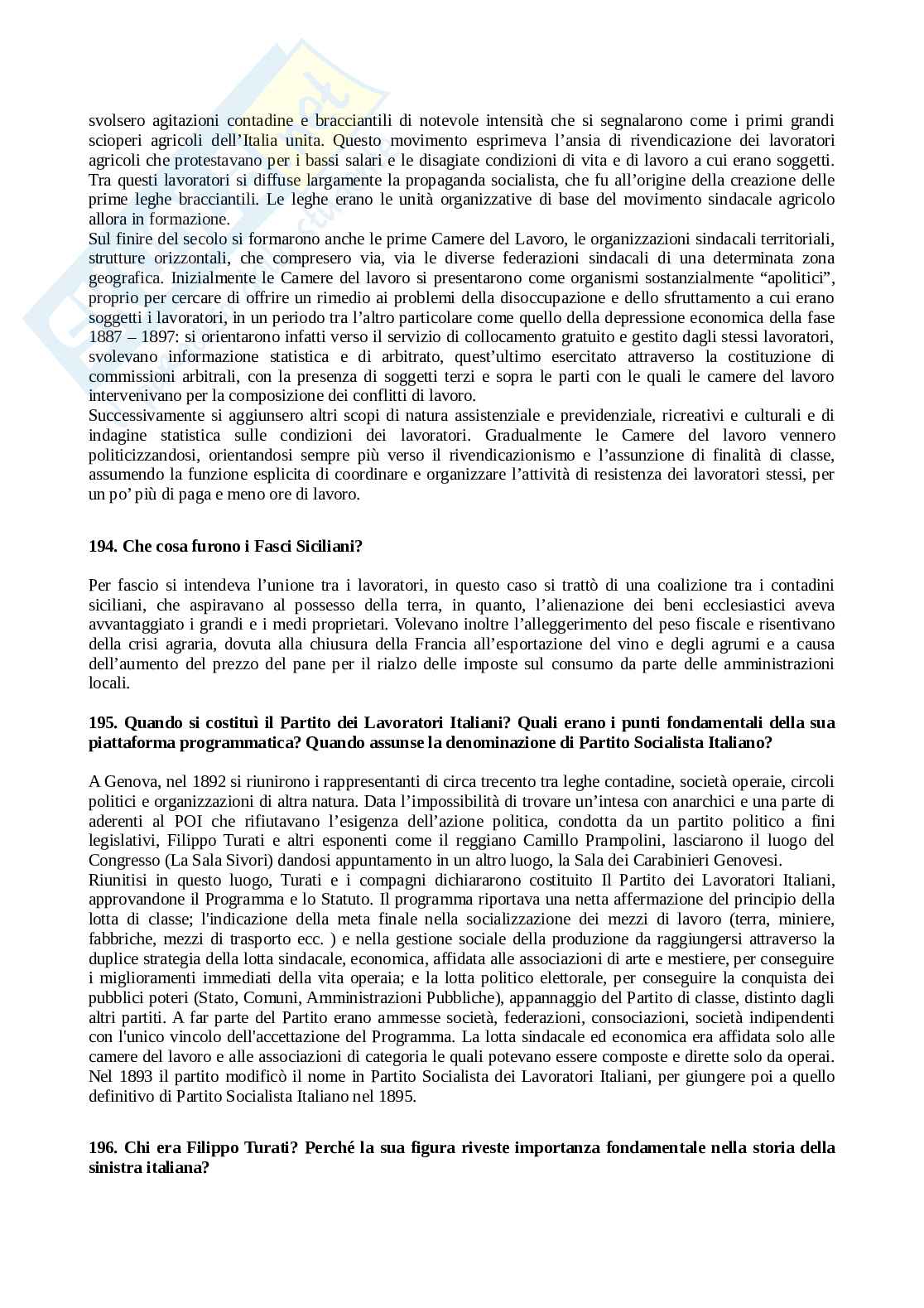 svolsero agitazioni contadine e bracciantili di notevole intensità che si segnalarono come i primi grandi scioperi agricoli dell'Italia unita. Questo movimento esprimeva l'ansia di rivendicazione dei lavoratori agricoli che protestavano per i bassi salari e le disagiate condizioni di vita e di lavoro a cui erano soggetti. Tra questi lavoratori si diffuse largamente la propaganda socialista, che fu all'origine della creazione delle prime leghe bracciantili. Le leghe erano le unità organizzative di base del movimento sindacale agricolo allora in formazione.
Sul finire del secolo si formarono anche le prime Camere del Lavoro, le organizzazioni sindacali territoriali, strutture orizzontali, che compresero via, via le diverse federazioni sindacali di una determinata zona geografica. Inizialmente le Camere del lavoro si presentarono come organismi sostanzialmente "apolitici", proprio per cercare di offrire un rimedio ai problemi della disoccupazione e dello sfruttamento a cui erano soggetti i lavoratori, in un periodo tra l'altro particolare come quello della depressione economica della fase 1887 – 1897: si orientarono infatti verso il servizio di collocamento gratuito e gestito dagli stessi lavoratori, svolevano informazione statistica e di arbitrato, quest'ultimo esercitato attraverso la costituzione di commissioni arbitrali, con la presenza di soggetti terzi e sopra le parti con le quali le camere del lavoro intervenivano per la composizione dei conflitti di lavoro.
Successivamente si aggiunsero altri scopi di natura assistenziale e previdenziale, ricreativi e culturali e di indagine statistica sulle condizioni dei lavoratori. Gradualmente le Camere del lavoro vennero politicizzandosi, orientandosi sempre più verso il rivendicazionismo e l'assunzione di finalità di classe, assumendo la funzione esplicita di coordinare e organizzare l'attività di resistenza dei lavoratori stessi, per un po' più di paga e meno ore di lavoro.

194. Che cosa furono i Fasci Siciliani?

Per fascio si intendeva l'unione tra i lavoratori, in questo caso si trattò di una coalizione tra i contadini siciliani, che aspiravano al possesso della terra, in quanto, l'alienazione dei beni ecclesiastici aveva avvantaggiato i grandi e i medi proprietari. Volevano inoltre l'alleggerimento del peso fiscale e risentivano della crisi agraria, dovuta alla chiusura della Francia all'esportazione del vino e degli agrumi e a causa dell'aumento del prezzo del pane per il rialzo delle imposte sul consumo da parte delle amministrazioni locali.

195. Quando si costituì il Partito dei Lavoratori Italiani? Quali erano i punti fondamentali della sua piattaforma programmatica? Quando assunse la denominazione di Partito Socialista Italiano?

A Genova, nel 1892 si riunirono i rappresentanti di circa trecento tra leghe contadine, società operaie, circoli politici e organizzazioni di altra natura. Data l'impossibilità di trovare un'intesa con anarchici e una parte di aderenti al POI che rifiutavano l'esigenza dell'azione politica, condotta da un partito politico a fini legislativi, Filippo Turati e altri esponenti come il reggiano Camillo Prampolini, lasciarono il luogo del Congresso (La Sala Sivori) dandosi appuntamento in un altro luogo, la Sala dei Carabinieri Genovesi.
Riunitisi in questo luogo, Turati e i compagni dichiararono costituito Il Partito dei Lavoratori Italiani, approvandone il Programma e lo Statuto. Il programma riportava una netta affermazione del principio della lotta di classe; l'indicazione della meta finale nella socializzazione dei mezzi di lavoro (terra, miniere, fabbriche, mezzi di trasporto ecc. ) e nella gestione sociale della produzione da raggiungersi attraverso la duplice strategia della lotta sindacale, economica, affidata alle associazioni di arte e mestiere, per conseguire i miglioramenti immediati della vita operaia; e la lotta politico elettorale, per conseguire la conquista dei pubblici poteri (Stato, Comuni, Amministrazioni Pubbliche), appannaggio del Partito di classe, distinto dagli altri partiti. A far parte del Partito erano ammesse società, federazioni, consociazioni, società indipendenti con l'unico vincolo dell'accettazione del Programma. La lotta sindacale ed economica era affidata solo alle camere del lavoro e alle associazioni di categoria le quali potevano essere composte e dirette solo da operai. Nel 1893 il partito modificò il nome in Partito Socialista dei Lavoratori Italiani, per giungere poi a quello definitivo di Partito Socialista Italiano nel 1895.

196. Chi era Filippo Turati? Perché la sua figura riveste importanza fondamentale nella storia della sinistra italiana?